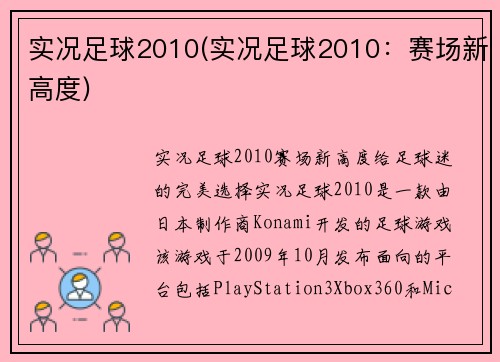 实况足球2010(实况足球2010：赛场新高度)

实况足球2010赛场新高度给足球迷的完美选择实况足球2010是一款由日本制作商Konami开发的足球游戏该游戏于2009年10月发布面向的平台包括PlayStation3Xbox360和Mic